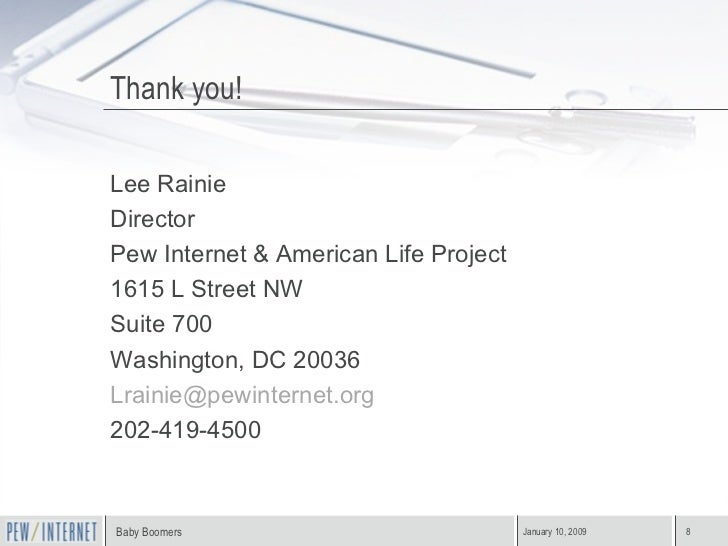 Thank you!

Lee Rainie
Director
Pew Internet & American Life Project
1615 L Street NW
Suite 700
Washington, DC 20036
Lrainie@pewinternet.org
202-419-4500

PEW/INTERNET
Baby Boomers
January 10, 2009
8